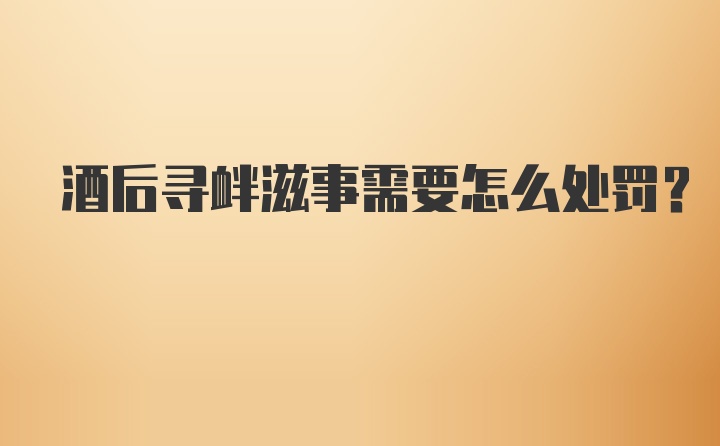 酒后寻衅滋事需要怎么处罚？